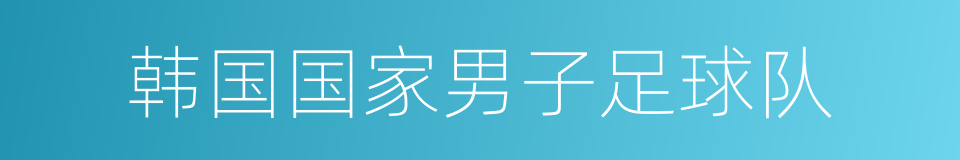 韩国国家男子足球队